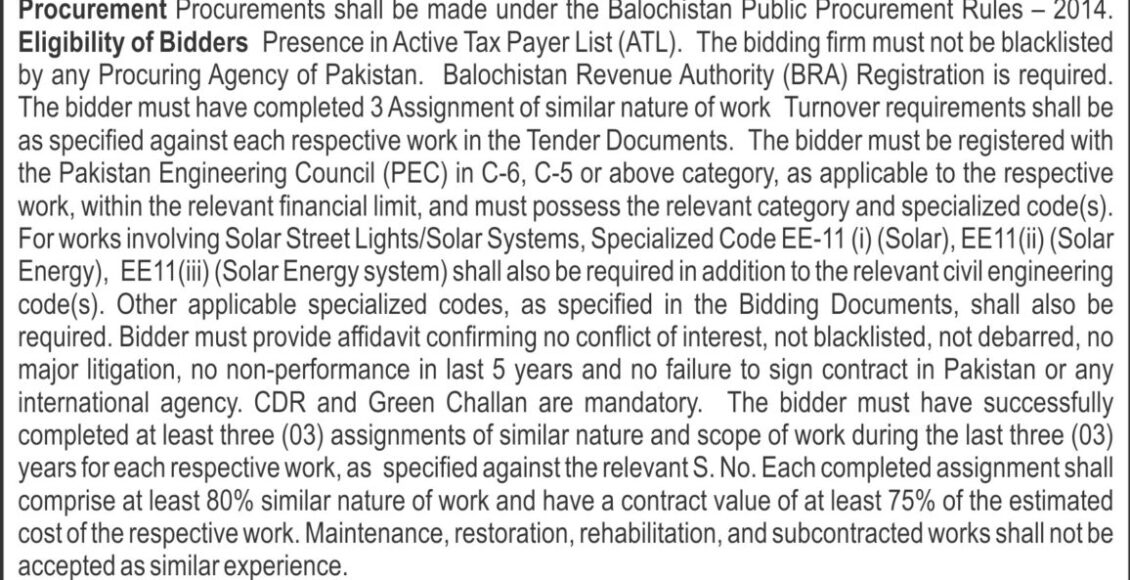 Procurement Procurements shall be made under the Balochistan Public Procurement Rules – 2014.

Eligibility of Bidders Presence in Active Tax Payer List (ATL). The bidding firm must not be blacklisted by any Procuring Agency of Pakistan. Balochistan Revenue Authority (BRA) Registration is required. The bidder must have completed 3 Assignment of similar nature of work Turnover requirements shall be as specified against each respective work in the Tender Documents. The bidder must be registered with the Pakistan Engineering Council (PEC) in C-6, C-5 or above category, as applicable to the respective work, within the relevant financial limit, and must possess the relevant category and specialized code(s). For works involving Solar Street Lights/Solar Systems, Specialized Code EE-11 (i) (Solar), EE11(ii) (Solar Energy), EE11(iii) (Solar Energy system) shall also be required in addition to the relevant civil engineering code(s). Other applicable specialized codes, as specified in the Bidding Documents, shall also be required. Bidder must provide affidavit confirming no conflict of interest, not blacklisted, not debarred, no major litigation, no non-performance in last 5 years and no failure to sign contract in Pakistan or any international agency. CDR and Green Challan are mandatory. The bidder must have successfully completed at least three (03) assignments of similar nature and scope of work during the last three (03) years for each respective work, as specified against the relevant S. No. Each completed assignment shall comprise at least 80% similar nature of work and have a contract value of at least 75% of the estimated cost of the respective work. Maintenance, restoration, rehabilitation, and subcontracted works shall not be accepted as similar experience.